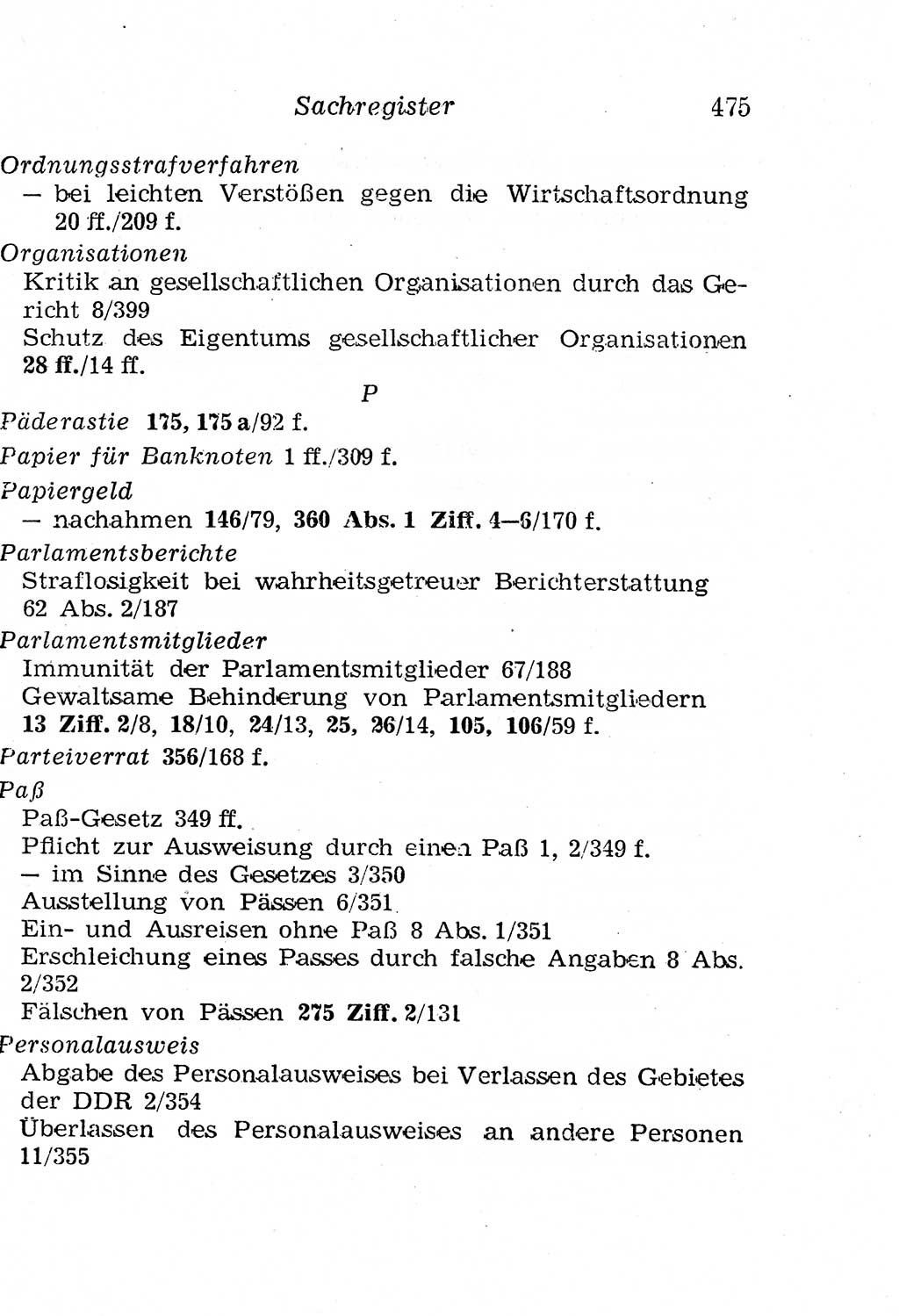 Sachregister 475

Ordnungsstrafverfahren
— bei leichten Verstößen gegen die Wirtschaftsordnung 20 ff./209 f.

Organisationen
Kritik an gesellschaftlichen Organisationen durch das Gericht 8/399
Schutz des Eigentums gesellschaftlicher Organisationen 28 ff./14 ff.

P

Päderastie 175, 175 a/92 f.

Papier für Banknoten 1 ff./309 f.

Papiergeld
— nachahmen 146/79, 360 Abs. 1 Ziff. 4—6/170 f.

Parlamentsberichte
Straflosigkeit bei wahrheitsgetreuer Berichterstattung 62 Abs. 2/187

Parlamentsmitglieder
Immunität der Parlamentsmitglieder 67/188
Gewaltsame Behinderung von Parlamentsmitgliedern 13 Ziff. 2/8, 18/10, 24/13, 25, 26/14, 105, 106/59 f.

Parteiverrat 356/168 f.

Paß
Paß-Gesetz 349 ff.
Pflicht zur Ausweisung durch einen Paß 1, 2/349 f.
— im Sinne des Gesetzes 3/350
Ausstellung von Pässen 6/351
Ein- und Ausreisen ohne Paß 8 Abs. 1/351
Erschleichung eines Passes durch falsche Angaben 8 Abs. 2/352
Fälschen von Pässen 275 Ziff. 2/131

Personalausweis
Abgabe des Personalausweises bei Verlassen des Gebietes der DDR 2/354
Überlassen des Personalausweises an andere Personen 11/355